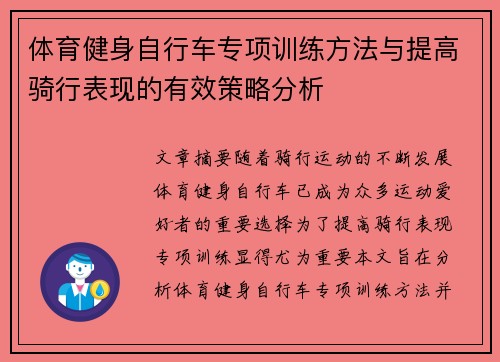 体育健身自行车专项训练方法与提高骑行表现的有效策略分析

文章摘要随着骑行运动的不断发展体育健身自行车已成为众多运动爱好者的重要选择为了提高骑行表现专项训练显得尤为重要本文旨在分析体育健身自行车专项训练方法并